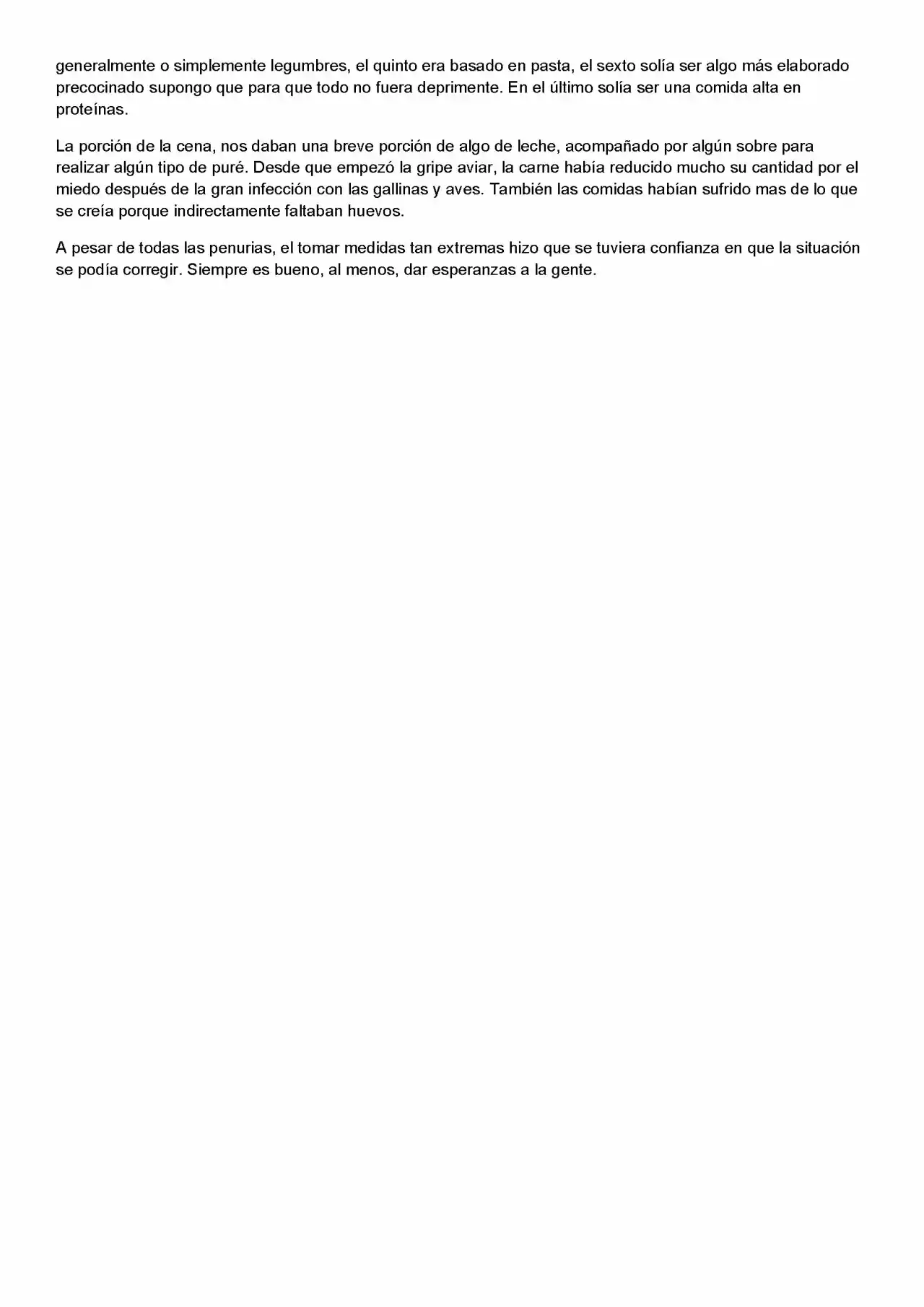 generalmente o simplemente legumbres, el quinto era basado en pasta, el sexto solía ser algo más elaborado precocinado supongo que para que todo no fuera deprimente. En el último solía ser una comida alta en proteínas.

La porción de la cena, nos daban una breve porción de algo de leche, acompañado por algún sobre para realizar algún tipo de puré. Desde que empezó la gripe aviar, la carne había reducido mucho su cantidad por el miedo después de la gran infección con las gallinas y aves. También las comidas habían sufrido mas de lo que se creía porque indirectamente faltaban huevos.

A pesar de todas las penurias, el tomar medidas tan extremas hizo que se tuviera confianza en que la situación se podía corregir. Siempre es bueno, al menos, dar esperanzas a la gente.